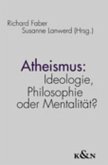 Richard Faber
Susanne Lanwerd (Hrsg.)

Atheismus:
Ideologie,
Philosophie
oder Mentalität?

K&N